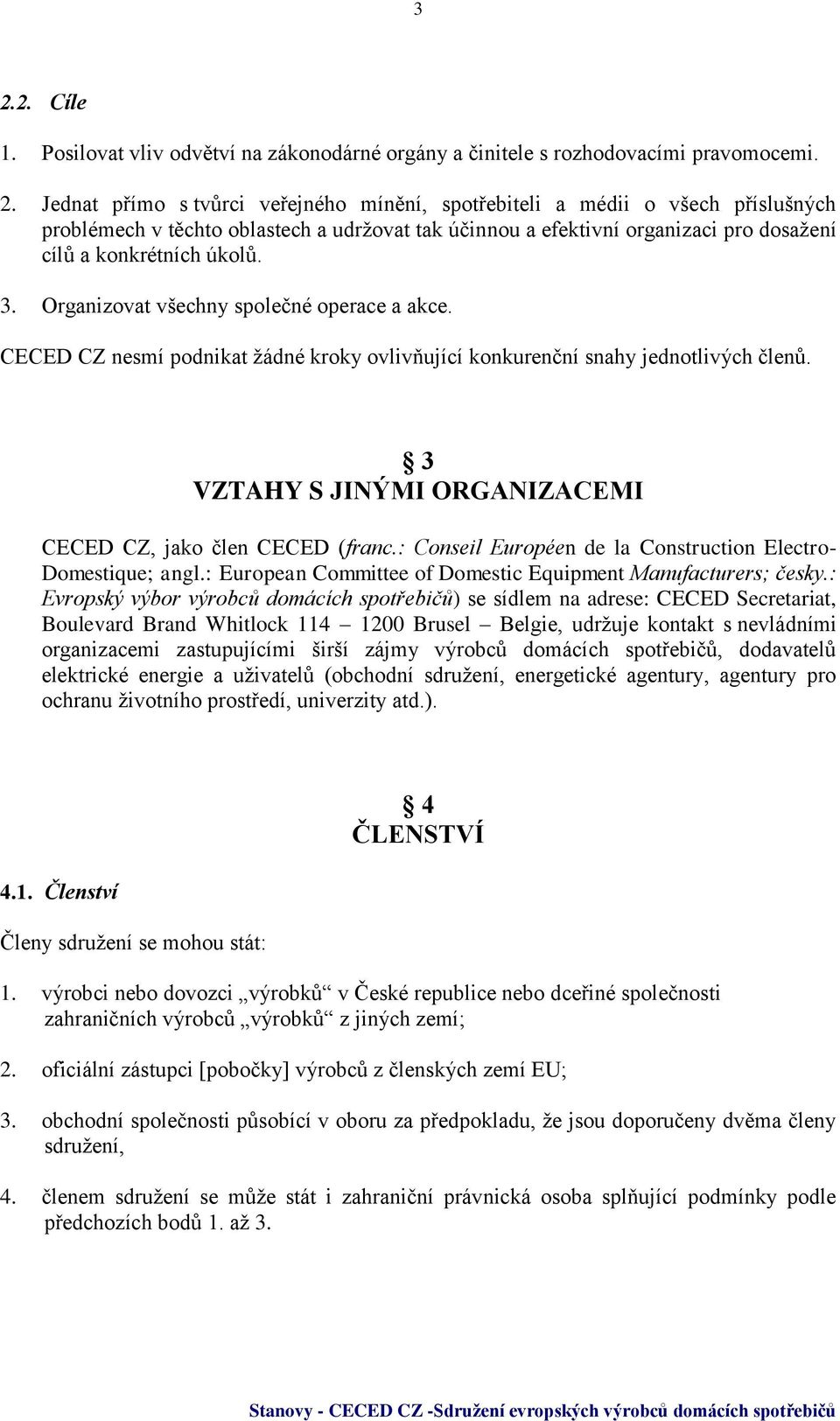 3

2.2. Cíle

1. Posilovat vliv odvětví na zákonodárné orgány a činitele s rozhodovacími pravomocemi.

2. Jednat přímo s tvůrci veřejného mínění, spotřebiteli a médii o všech příslušných problémech v těchto oblastech a udržovat tak účinnou a efektivní organizaci pro dosažení cílů a konkrétních úkolů.

3. Organizovat všechny společné operace a akce.

CECED CZ nesmí podnikat žádné kroky ovlivňující konkurenční snahy jednotlivých členů.

§ 3
VZTAHY S JINÝMI ORGANIZACEMI

CECED CZ, jako člen CECED (franc.: Conseil Européen de la Construction Electro-Domestique; angl.: European Committee of Domestic Equipment Manufacturers; česky.: Evropský výbor výrobců domácích spotřebičů) se sídlem na adrese: CECED Secretariat, Boulevard Brand Whitlock 114 – 1200 Brusel – Belgie, udržuje kontakt s nevládními organizacemi zastupujícími širší zájmy výrobců domácích spotřebičů, dodavatelů elektrické energie a uživatelů (obchodní sdružení, energetické agentury, agentury pro ochranu životního prostředí, univerzity atd.).

§ 4
ČLENSTVÍ

4.1. Členství

Členy sdružení se mohou stát:

1. výrobci nebo dovozci „výrobků“ v České republice nebo dceřiné společnosti zahraničních výrobců „výrobků“ z jiných zemí;

2. oficiální zástupci [pobočky] výrobců z členských zemí EU;

3. obchodní společnosti působící v oboru za předpokladu, že jsou doporučeny dvěma členy sdružení,

4. členem sdružení se může stát i zahraniční právnická osoba splňující podmínky podle předchozích bodů 1. až 3.

Stanovy - CECED CZ -Sdružení evropských výrobců domácích spotřebičů